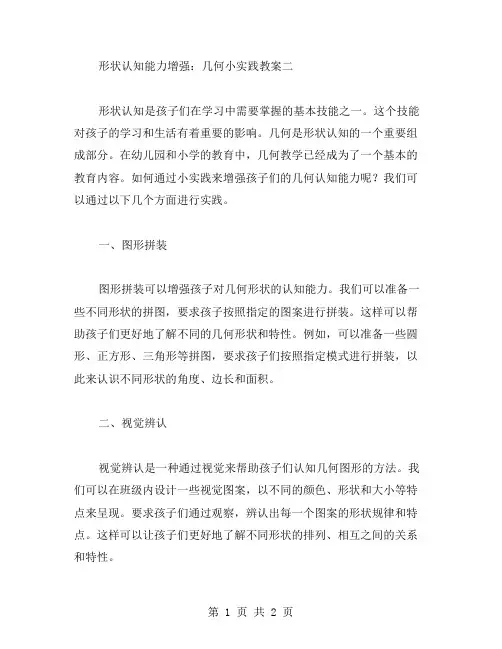 形状认知能力增强：几何小实践教案二

形状认知是孩子们在学习中需要掌握的基本技能之一。这个技能对孩子的学习和生活有着重要的影响。几何是形状认知的一个重要组成部分。在幼儿园和小学的教育中，几何教学已经成为了一个基本的教育内容。如何通过小实践来增强孩子们的几何认知能力呢？我们可以通过以下几个方面进行实践。

一、图形拼装

图形拼装可以增强孩子对几何形状的认知能力。我们可以准备一些不同形状的拼图，要求孩子按照指定的图案进行拼装。这样可以帮助孩子们更好地了解不同的几何形状和特性。例如，可以准备一些圆形、正方形、三角形等拼图，要求孩子们按照指定模式进行拼装，以此来认识不同形状的角度、边长和面积。

二、视觉辨认

视觉辨认是一种通过视觉来帮助孩子们认知几何图形的方法。我们可以在班级内设计一些视觉图案，以不同的颜色、形状和大小等特点来呈现。要求孩子们通过观察，辨认出每一个图案的形状规律和特点。这样可以让孩子们更好地了解不同形状的排列、相互之间的关系和特性。

第 1 页 共 2 页